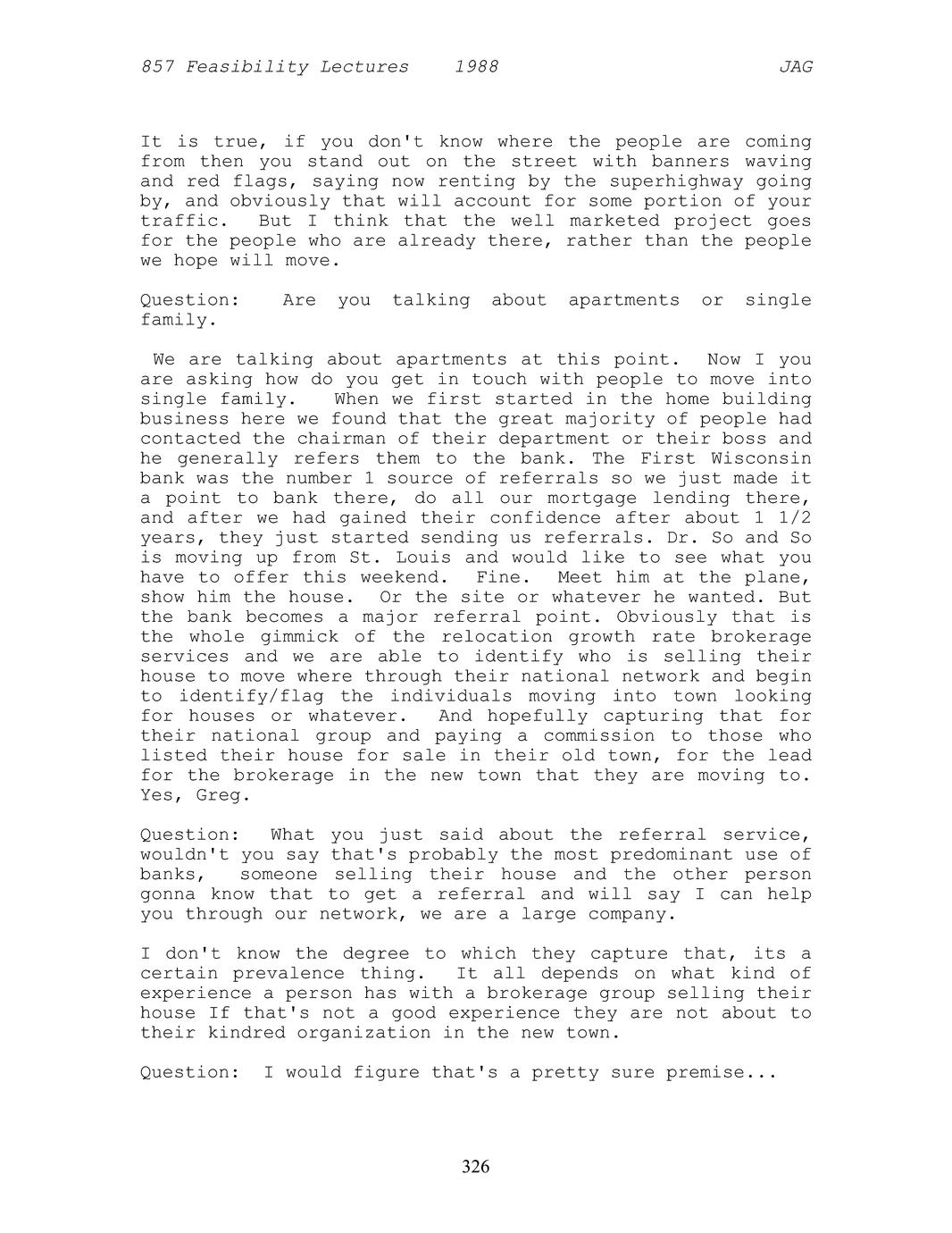 857 Feasibility Lectures 1988 JAG

It is true, if you don't know where the people are coming from then you stand out on the street with banners waving and red flags, saying now renting by the superhighway going by, and obviously that will account for some portion of your traffic. But I think that the well marketed project goes for the people who are already there, rather than the people we hope will move.

Question: Are you talking about apartments or single family.

We are talking about apartments at this point. Now I you are asking how do you get in touch with people to move into single family. When we first started in the home building business here we found that the great majority of people had contacted the chairman of their department or their boss and he generally refers them to the bank. The First Wisconsin bank was the number 1 source of referrals so we just made it a point to bank there, do all our mortgage lending there, and after we had gained their confidence after about 1 1/2 years, they just started sending us referrals. Dr. So and So is moving up from St. Louis and would like to see what you have to offer this weekend. Fine. Meet him at the plane, show him the house. Or the site or whatever he wanted. But the bank becomes a major referral point. Obviously that is the whole gimmick of the relocation growth rate brokerage services and we are able to identify who is selling their house to move where through their national network and begin to identify/flag the individuals moving into town looking for houses or whatever. And hopefully capturing that for their national group and paying a commission to those who listed their house for sale in their old town, for the lead for the brokerage in the new town that they are moving to. Yes, Greg.

Question: What you just said about the referral service, wouldn't you say that's probably the most predominant use of banks, someone selling their house and the other person gonna know that to get a referral and will say I can help you through our network, we are a large company.

I don't know the degree to which they capture that, its a certain prevalence thing. It all depends on what kind of experience a person has with a brokerage group selling their house If that's not a good experience they are not about to their kindred organization in the new town.

Question: I would figure that's a pretty sure premise...

326